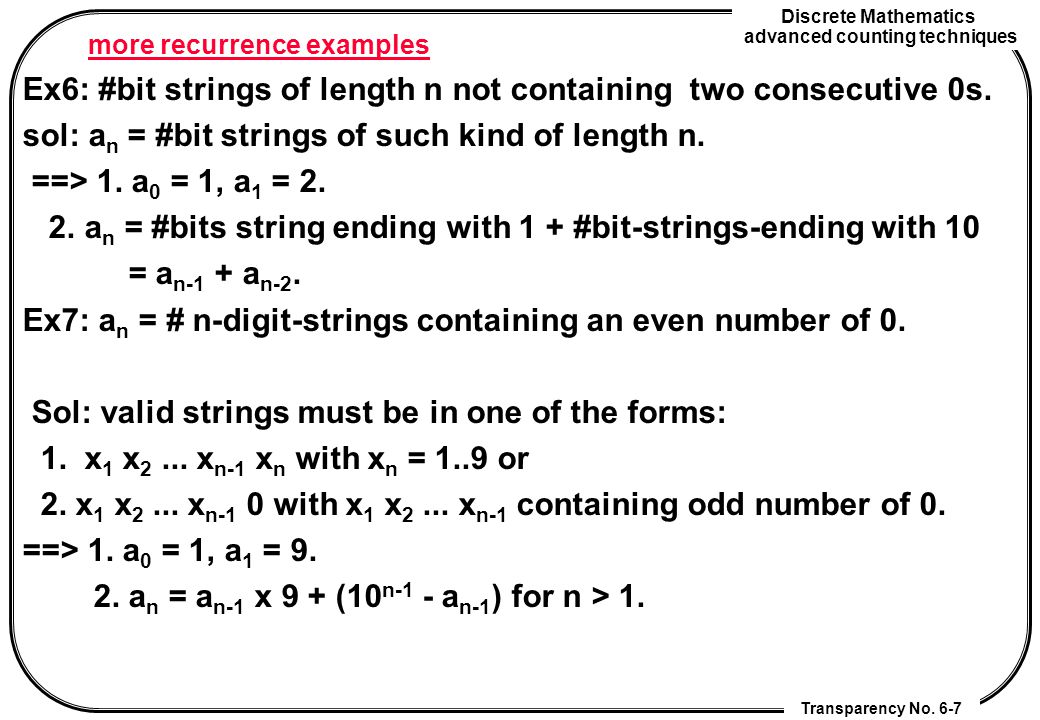 Discrete Mathematics
advanced counting techniques

more recurrence examples

Ex6: #bit strings of length n not containing two consecutive 0s.

sol: $a_n$ = #bit strings of such kind of length n.

==> 1. $a_0 = 1$, $a_1 = 2$.

2. $a_n$ = #bits string ending with 1 + #bit-strings-ending with 10

= $a_{n-1} + a_{n-2}$.

Ex7: $a_n$ = # n-digit-strings containing an even number of 0.

Sol: valid strings must be in one of the forms:

1. $x_1 x_2 ... x_{n-1} x_n$ with $x_n$ = 1..9 or

2. $x_1 x_2 ... x_{n-1}$ 0 with $x_1 x_2 ... x_{n-1}$ containing odd number of 0.

==> 1. $a_0 = 1$, $a_1 = 9$.

2. $a_n = a_{n-1}$ x 9 + $(10^{n-1} - a_{n-1})$ for n > 1.

Transparency No. 6-7